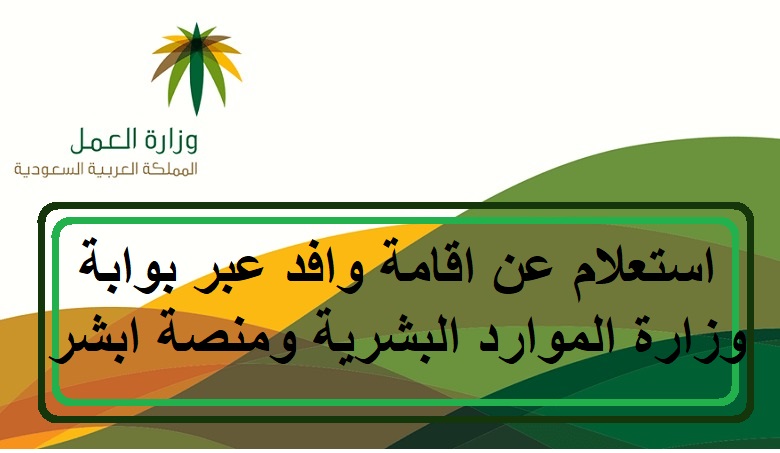 وزارة العمل
المملكة العربية السعودية

استعلام عن اقامة وافد عبر بوابة وزارة الموارد البشرية ومنصة ابشر